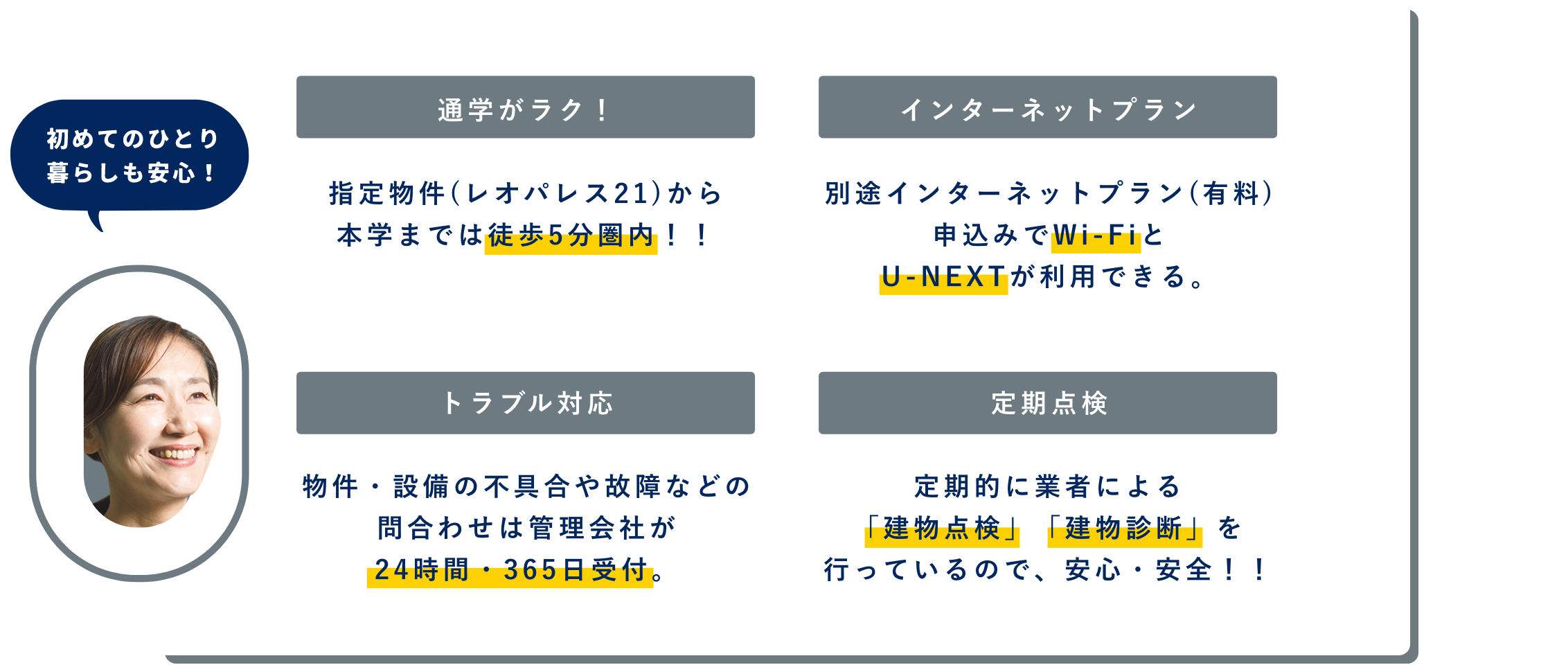 初めてのひとり暮らしも安心！

通学がラク！

指定物件(レオパレス21)から本学までは徒歩5分圏内！！

インターネットプラン

別途インターネットプラン(有料)申込みでWi-FiとU-NEXTが利用できる。

トラブル対応

物件・設備の不具合や故障などの問合わせは管理会社が24時間・365日受付。

定期点検

定期的に業者による「建物点検」「建物診断」を行っているので、安心・安全！！